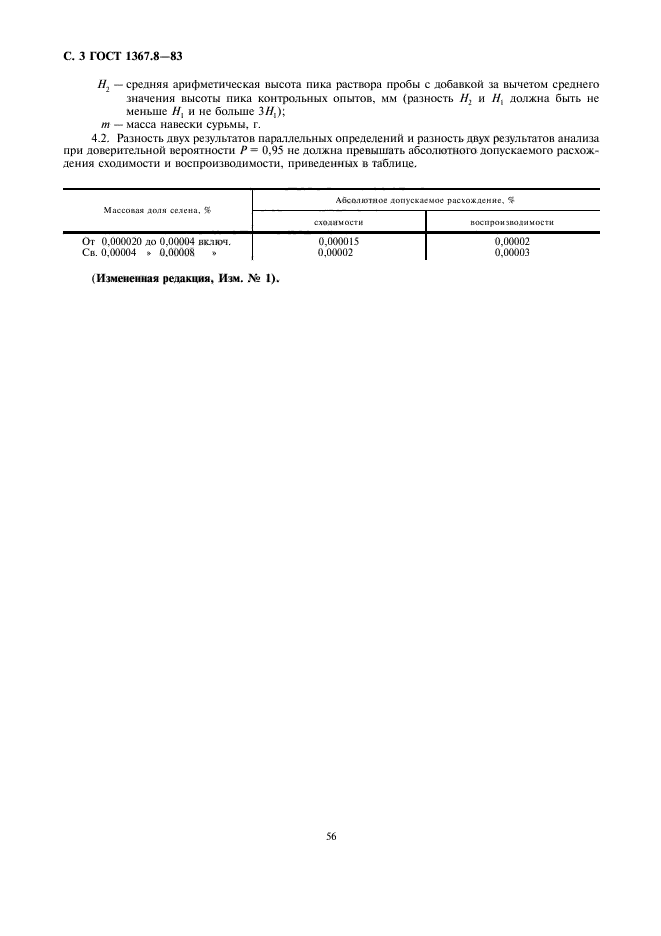 С. 3 ГОСТ 1367.8—83

$H_2$ — средняя арифметическая высота пика раствора пробы с добавкой за вычетом среднего значения высоты пика контрольных опытов, мм (разность $H_2$ и $H_1$ должна быть не меньше $H_1$ и не больше $3H_1$);

$m$ — масса навески сурьмы, г.

4.2. Разность двух результатов параллельных определений и разность двух результатов анализа при доверительной вероятности $P = 0,95$ не должна превышать абсолютного допускаемого расхождения сходимости и воспроизводимости, приведенных в таблице.

| Массовая доля селена, % | Абсолютное допускаемое расхождение, % сходимости | Абсолютное допускаемое расхождение, % воспроизводимости |
|---|---|---|
| От 0,000020 до 0,00004 включ. | 0,000015 | 0,00002 |
| Св. 0,00004 » 0,00008 » | 0,00002 | 0,00003 |

(Измененная редакция, Изм. № 1).

56